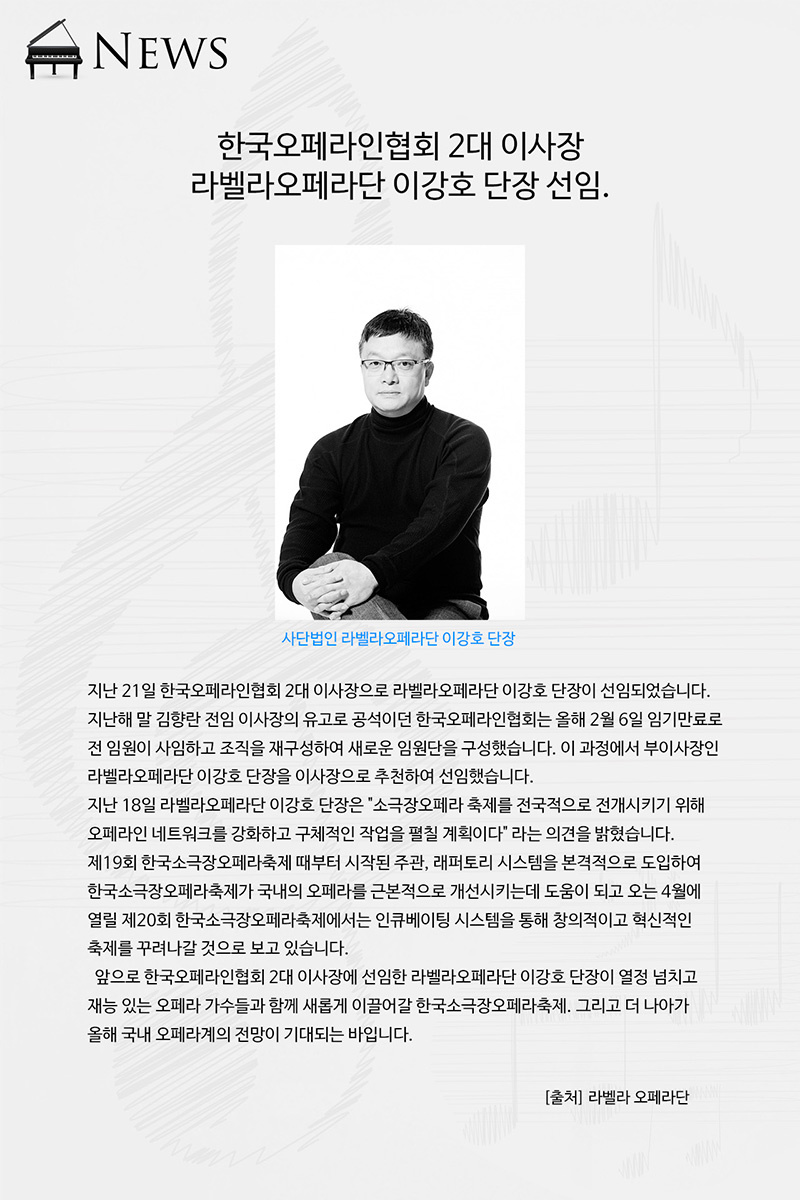 NEWS

한국오페라인협회 2대 이사장
라벨라오페라단 이강호 단장 선임.

사단법인 라벨라오페라단 이강호 단장

지난 21일 한국오페라인협회 2대 이사장으로 라벨라오페라단 이강호 단장이 선임되었습니다. 지난해 말 김향란 전임 이사장의 유고로 공석이던 한국오페라인협회는 올해 2월 6일 임기만료로 전 임원이 사임하고 조직을 재구성하여 새로운 임원단을 구성했습니다. 이 과정에서 부이사장인 라벨라오페라단 이강호 단장을 이사장으로 추천하여 선임했습니다.

지난 18일 라벨라오페라단 이강호 단장은 "소극장오페라 축제를 전국적으로 전개시키기 위해 오페라인 네트워크를 강화하고 구체적인 작업을 펼칠 계획이다" 라는 의견을 밝혔습니다.

제19회 한국소극장오페라축제 때부터 시작된 주관, 래퍼토리 시스템을 본격적으로 도입하여 한국소극장오페라축제가 국내의 오페라를 근본적으로 개선시키는데 도움이 되고 오는 4월에 열릴 제20회 한국소극장오페라축제에서는 인큐베이팅 시스템을 통해 창의적이고 혁신적인 축제를 꾸려나갈 것으로 보고 있습니다.

앞으로 한국오페라인협회 2대 이사장에 선임한 라벨라오페라단 이강호 단장이 열정 넘치고 재능 있는 오페라 가수들과 함께 새롭게 이끌어갈 한국소극장오페라축제. 그리고 더 나아가 올해 국내 오페라계의 전망이 기대되는 바입니다.

[출처] 라벨라 오페라단